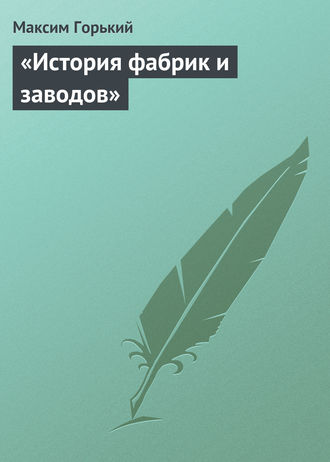 Максим Горький

«История фабрик и заводов»